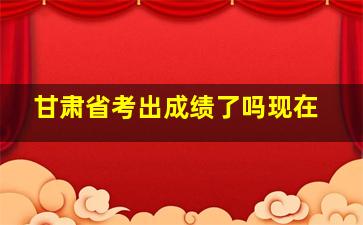 甘肃省考出成绩了吗现在